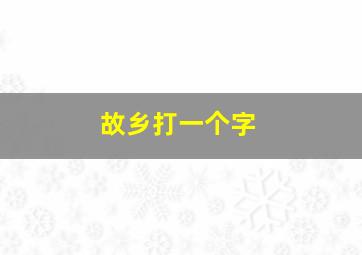 故乡打一个字